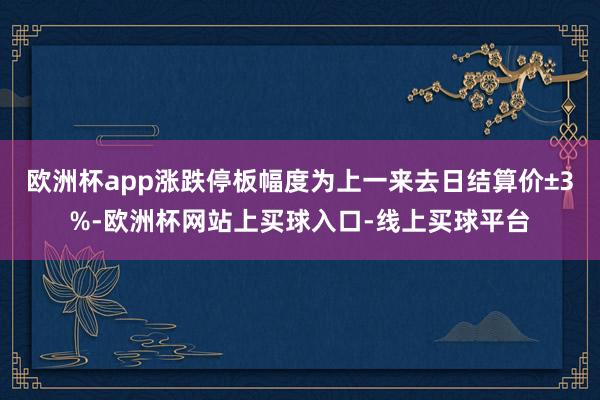 欧洲杯app涨跌停板幅度为上一来去日结算价±3%-欧洲杯网站上买球入口-线上买球平台